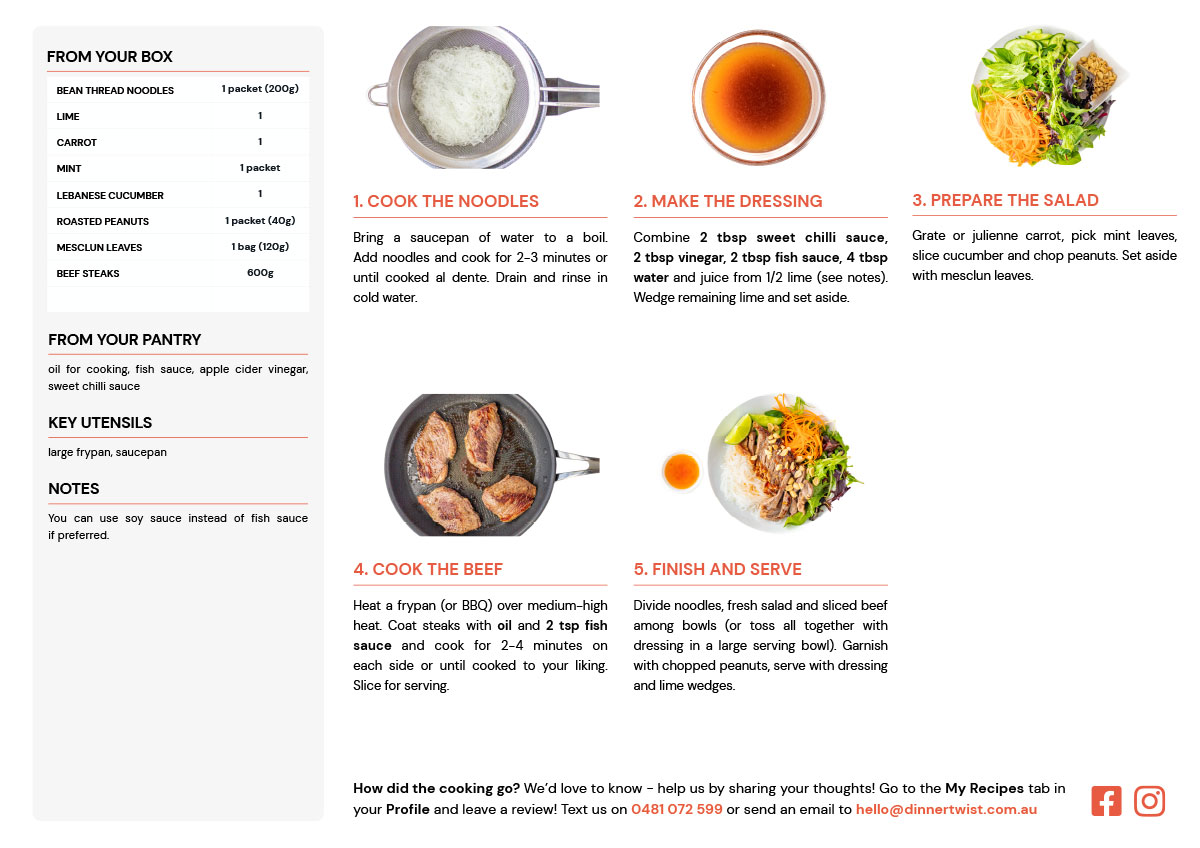 FROM YOUR BOX

| BEAN THREAD NOODLES | 1 packet (200g) |
|---|---|
| LIME | 1 |
| CARROT | 1 |
| MINT | 1 packet |
| LEBANESE CUCUMBER | 1 |
| ROASTED PEANUTS | 1 packet (40g) |
| MESCLUN LEAVES | 1 bag (120g) |
| BEEF STEAKS | 600g |

FROM YOUR PANTRY

oil for cooking, fish sauce, apple cider vinegar, sweet chilli sauce

KEY UTENSILS

large frypan, saucepan

NOTES

You can use soy sauce instead of fish sauce if preferred.

1. COOK THE NOODLES

Bring a saucepan of water to a boil. Add noodles and cook for 2-3 minutes or until cooked al dente. Drain and rinse in cold water.

2. MAKE THE DRESSING

Combine 2 tbsp sweet chilli sauce, 2 tbsp vinegar, 2 tbsp fish sauce, 4 tbsp water and juice from 1/2 lime (see notes). Wedge remaining lime and set aside.

3. PREPARE THE SALAD

Grate or julienne carrot, pick mint leaves, slice cucumber and chop peanuts. Set aside with mesclun leaves.

4. COOK THE BEEF

Heat a frypan (or BBQ) over medium-high heat. Coat steaks with oil and 2 tsp fish sauce and cook for 2-4 minutes on each side or until cooked to your liking. Slice for serving.

5. FINISH AND SERVE

Divide noodles, fresh salad and sliced beef among bowls (or toss all together with dressing in a large serving bowl). Garnish with chopped peanuts, serve with dressing and lime wedges.

How did the cooking go? We'd love to know - help us by sharing your thoughts! Go to the My Recipes tab in your Profile and leave a review! Text us on 0481 072 599 or send an email to hello@dinnertwist.com.au